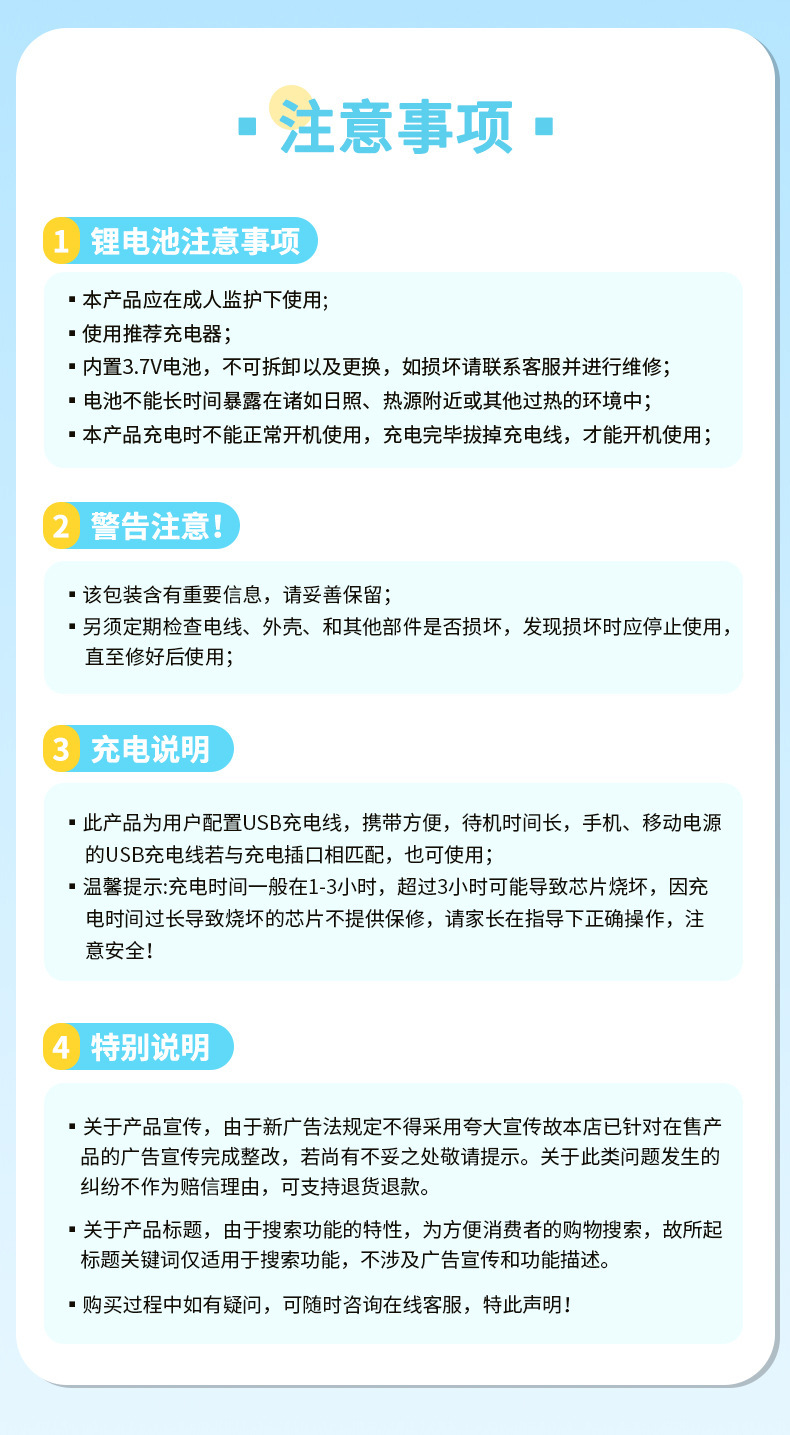 注意事项

1 锂电池注意事项

▪ 本产品应在成人监护下使用;
▪ 使用推荐充电器;
▪ 内置3.7V电池，不可拆卸以及更换，如损坏请联系客服并进行维修;
▪ 电池不能长时间暴露在诸如日照、热源附近或其他过热的环境中;
▪ 本产品充电时不能正常开机使用，充电完毕拔掉充电线，才能开机使用;

2 警告注意!

▪ 该包装含有重要信息，请妥善保留;
▪ 另须定期检查电线、外壳、和其他部件是否损坏，发现损坏时应停止使用，直至修好后使用;

3 充电说明

▪ 此产品为用户配置USB充电线，携带方便，待机时间长，手机、移动电源的USB充电线若与充电插口相匹配，也可使用;
▪ 温馨提示:充电时间一般在1-3小时，超过3小时可能导致芯片烧坏，因充电时间过长导致烧坏的芯片不提供保修，请家长在指导下正确操作，注意安全!

4 特别说明

▪ 关于产品宣传，由于新广告法规定不得采用夸大宣传故本店已针对在售产品的广告宣传完成整改，若尚有不妥之处敬请提示。关于此类问题发生的纠纷不作为赔信理由，可支持退货退款。

▪ 关于产品标题，由于搜索功能的特性，为方便消费者的购物搜索，故所起标题关键词仅适用于搜索功能，不涉及广告宣传和功能描述。

▪ 购买过程中如有疑问，可随时咨询在线客服，特此声明!